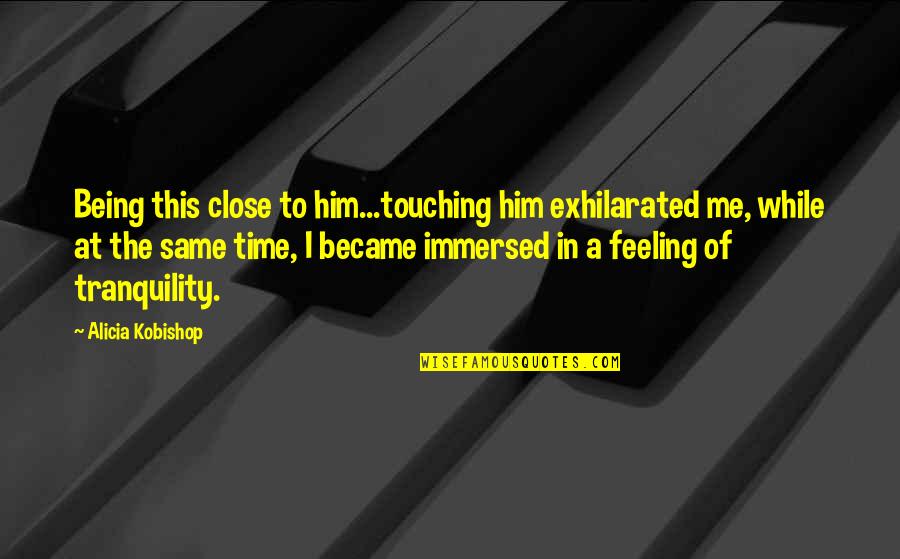 Being this close to him...touching him exhilarated me, while at the same time, I became immersed in a feeling of tranquility.

~ Alicia Kobishop

WISEFAMOUSQUOTES.COM